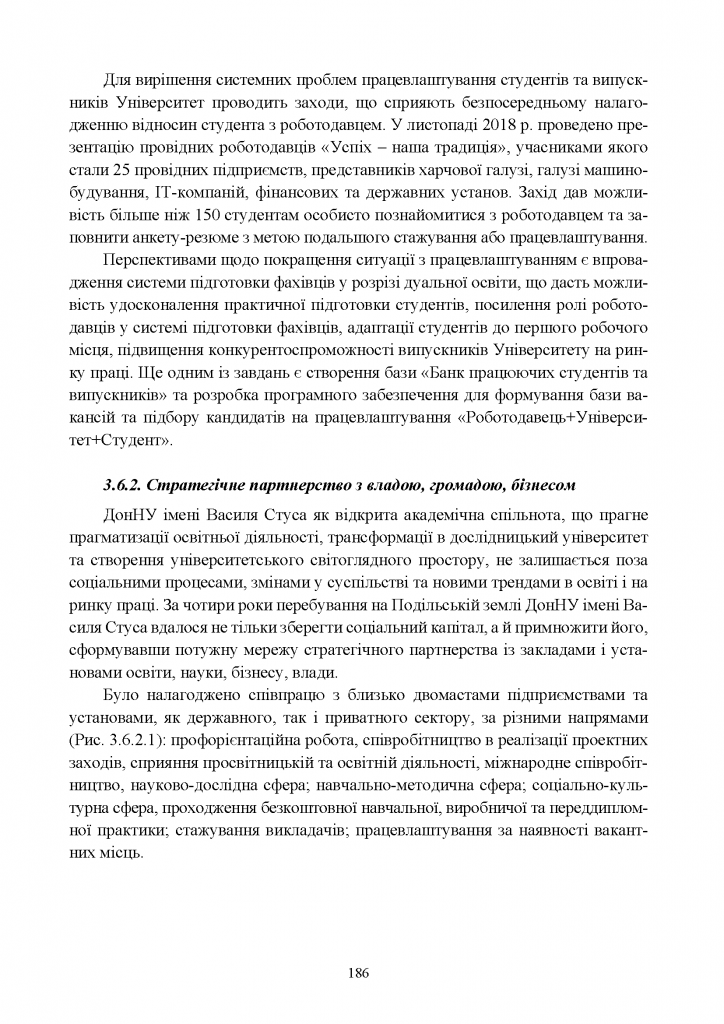 Для вирішення системних проблем працевлаштування студентів та випускників Університет проводить заходи, що сприяють безпосередньому налагодженню відносин студента з роботодавцем. У листопаді 2018 р. проведено презентацію провідних роботодавців «Успіх – наша традиція», учасниками якого стали 25 провідних підприємств, представників харчової галузі, галузі машинобудування, IT-компаній, фінансових та державних установ. Захід дав можливість більше ніж 150 студентам особисто познайомитися з роботодавцем та заповнити анкету-резюме з метою подальшого стажування або працевлаштування.

Перспективами щодо покращення ситуації з працевлаштуванням є впровадження системи підготовки фахівців у розрізі дуальної освіти, що дасть можливість удосконалення практичної підготовки студентів, посилення ролі роботодавців у системі підготовки фахівців, адаптації студентів до першого робочого місця, підвищення конкурентоспроможності випускників Університету на ринку праці. Ще одним із завдань є створення бази «Банк працюючих студентів та випускників» та розробка програмного забезпечення для формування бази вакансій та підбору кандидатів на працевлаштування «Роботодавець+Університет+Студент».

3.6.2. Стратегічне партнерство з владою, громадою, бізнесом

ДонНУ імені Василя Стуса як відкрита академічна спільнота, що прагне прагматизації освітньої діяльності, трансформації в дослідницький університет та створення університетського світоглядного простору, не залишається поза соціальними процесами, змінами у суспільстві та новими трендами в освіті і на ринку праці. За чотири роки перебування на Подільській землі ДонНУ імені Василя Стуса вдалося не тільки зберегти соціальний капітал, а й примножити його, сформувавши потужну мережу стратегічного партнерства із закладами і установами освіти, науки, бізнесу, влади.

Було налагоджено співпрацю з близько двомастами підприємствами та установами, як державного, так і приватного сектору, за різними напрямами (Рис. 3.6.2.1): профорієнтаційна робота, співробітництво в реалізації проектних заходів, сприяння просвітницькій та освітній діяльності, міжнародне співробітництво, науково-дослідна сфера; навчально-методична сфера; соціально-культурна сфера, проходження безкоштовної навчальної, виробничої та переддипломної практики; стажування викладачів; працевлаштування за наявності вакантних місць.

186